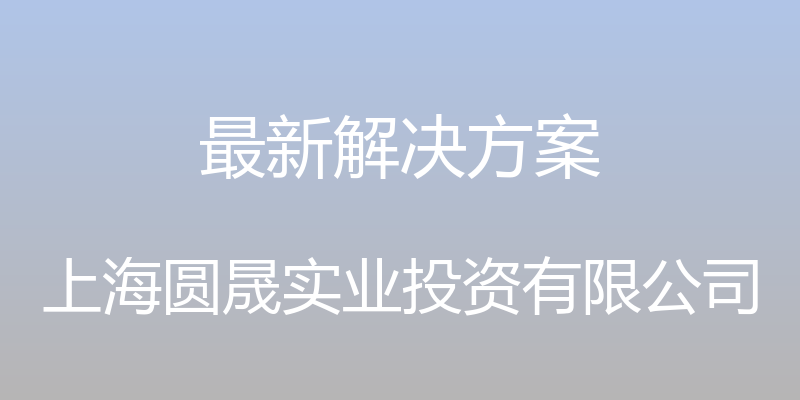 最新解决方案

上海圆晟实业投资有限公司